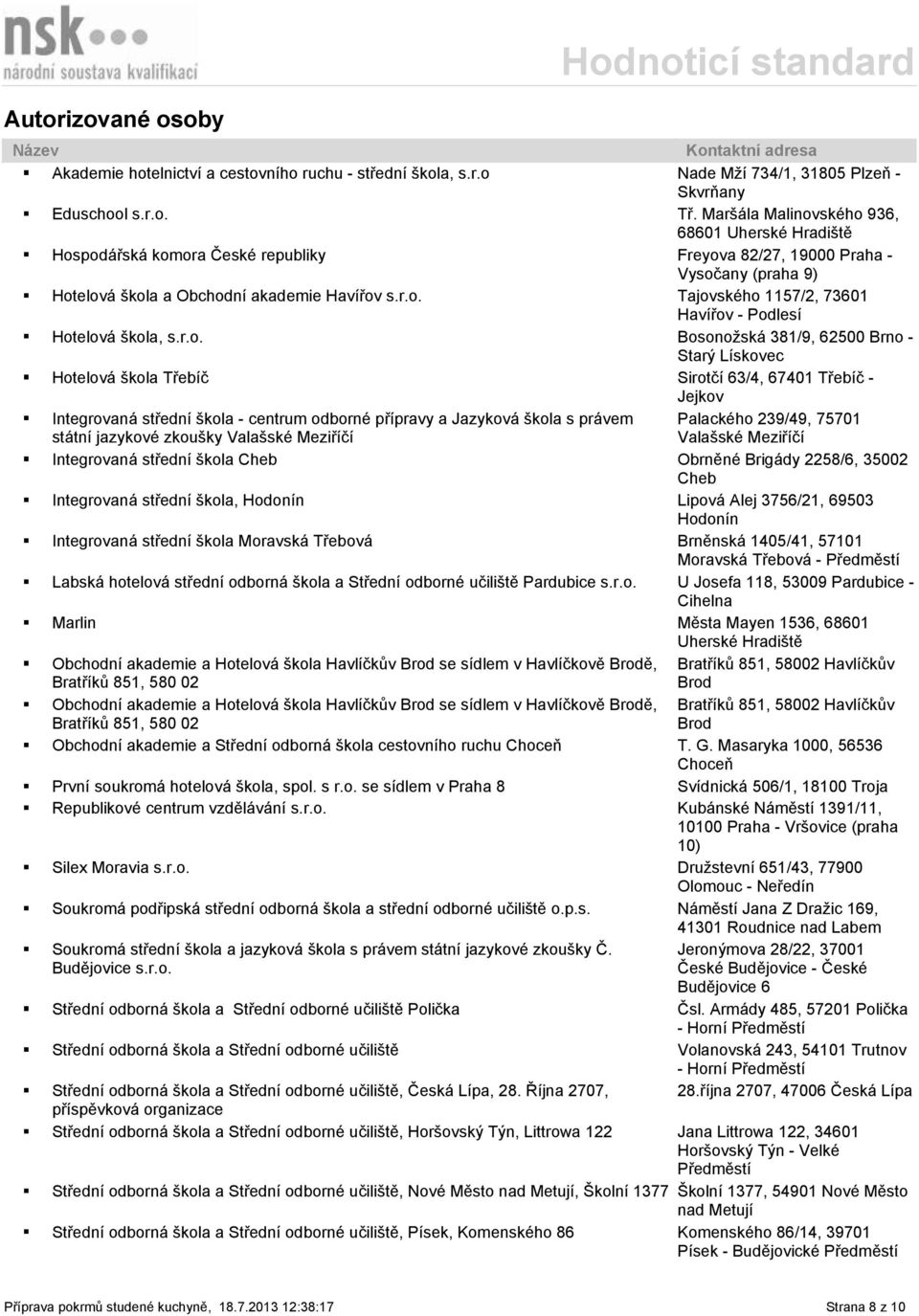 nsk
národní soustava kvalifikací

Hodnoticí standard

Autorizované osoby

| Název | Kontaktní adresa |
|---|---|
| Akademie hotelnictví a cestovního ruchu - střední škola, s.r.o | Nade Mží 734/1, 31805 Plzeň - Skvrňany |
| Eduschool s.r.o. | Tř. Maršála Malinovského 936, 68601 Uherské Hradiště |
| Hospodářská komora České republiky | Freyova 82/27, 19000 Praha - Vysočany (praha 9) |
| Hotelová škola a Obchodní akademie Havířov s.r.o. | Tajovského 1157/2, 73601 Havířov - Podlesí |
| Hotelová škola, s.r.o. | Bosonožská 381/9, 62500 Brno - Starý Lískovec |
| Hotelová škola Třebíč | Sirotčí 63/4, 67401 Třebíč - Jejkov |
| Integrovaná střední škola - centrum odborné přípravy a Jazyková škola s právem státní jazykové zkoušky Valašské Meziříčí | Palackého 239/49, 75701 Valašské Meziříčí |
| Integrovaná střední škola Cheb | Obrněné Brigády 2258/6, 35002 Cheb |
| Integrovaná střední škola, Hodonín | Lipová Alej 3756/21, 69503 Hodonín |
| Integrovaná střední škola Moravská Třebová | Brněnská 1405/41, 57101 Moravská Třebová - Předměstí |
| Labská hotelová střední odborná škola a Střední odborné učiliště Pardubice s.r.o. | U Josefa 118, 53009 Pardubice - Cihelna |
| Marlin | Města Mayen 1536, 68601 Uherské Hradiště |
| Obchodní akademie a Hotelová škola Havlíčkův Brod se sídlem v Havlíčkově Brodě, Bratříků 851, 580 02 | Bratříků 851, 58002 Havlíčkův Brod |
| Obchodní akademie a Hotelová škola Havlíčkův Brod se sídlem v Havlíčkově Brodě, Bratříků 851, 580 02 | Bratříků 851, 58002 Havlíčkův Brod |
| Obchodní akademie a Střední odborná škola cestovního ruchu Choceň | T. G. Masaryka 1000, 56536 Choceň |
| První soukromá hotelová škola, spol. s r.o. se sídlem v Praha 8 | Svídnická 506/1, 18100 Troja |
| Republikové centrum vzdělávání s.r.o. | Kubánské Náměstí 1391/11, 10100 Praha - Vršovice (praha 10) |
| Silex Moravia s.r.o. | Družstevní 651/43, 77900 Olomouc - Neředín |
| Soukromá podřipská střední odborná škola a střední odborné učiliště o.p.s. | Náměstí Jana Z Dražic 169, 41301 Roudnice nad Labem |
| Soukromá střední škola a jazyková škola s právem státní jazykové zkoušky Č. Budějovice s.r.o. | Jeronýmova 28/22, 37001 České Budějovice - České Budějovice 6 |
| Střední odborná škola a Střední odborné učiliště Polička | Čsl. Armády 485, 57201 Polička - Horní Předměstí |
| Střední odborná škola a Střední odborné učiliště | Volanovská 243, 54101 Trutnov - Horní Předměstí |
| Střední odborná škola a Střední odborné učiliště, Česká Lípa, 28. Října 2707, příspěvková organizace | 28.října 2707, 47006 Česká Lípa |
| Střední odborná škola a Střední odborné učiliště, Horšovský Týn, Littrowa 122 | Jana Littrowa 122, 34601 Horšovský Týn - Velké Předměstí |
| Střední odborná škola a Střední odborné učiliště, Nové Město nad Metují, Školní 1377 | Školní 1377, 54901 Nové Město nad Metují |
| Střední odborná škola a Střední odborné učiliště, Písek, Komenského 86 | Komenského 86/14, 39701 Písek - Budějovické Předměstí |

Příprava pokrmů studené kuchyně, 18.7.2013 12:38:17

Strana 8 z 10